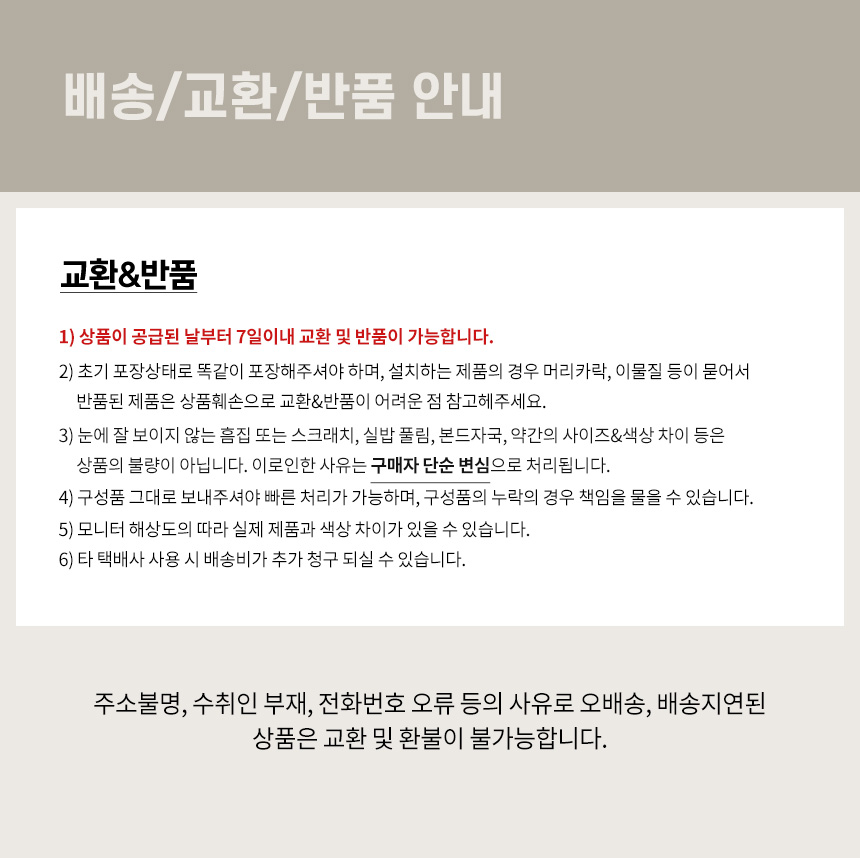 배송/교환/반품 안내

교환&반품

1) 상품이 공급된 날부터 7일이내 교환 및 반품이 가능합니다.

2) 초기 포장상태로 똑같이 포장해주셔야 하며, 설치하는 제품의 경우 머리카락, 이물질 등이 묻어서 반품된 제품은 상품훼손으로 교환&반품이 어려운 점 참고헤주세요.

3) 눈에 잘 보이지 않는 흠집 또는 스크래치, 실밥 풀림, 본드자국, 약간의 사이즈&색상 차이 등은 상품의 불량이 아닙니다. 이로인한 사유는 구매자 단순 변심으로 처리됩니다.

4) 구성품 그대로 보내주셔야 빠른 처리가 가능하며, 구성품의 누락의 경우 책임을 물을 수 있습니다.

5) 모니터 해상도의 따라 실제 제품과 색상 차이가 있을 수 있습니다.

6) 타 택배사 사용 시 배송비가 추가 청구 되실 수 있습니다.

주소불명, 수취인 부재, 전화번호 오류 등의 사유로 오배송, 배송지연된 상품은 교환 및 환불이 불가능합니다.